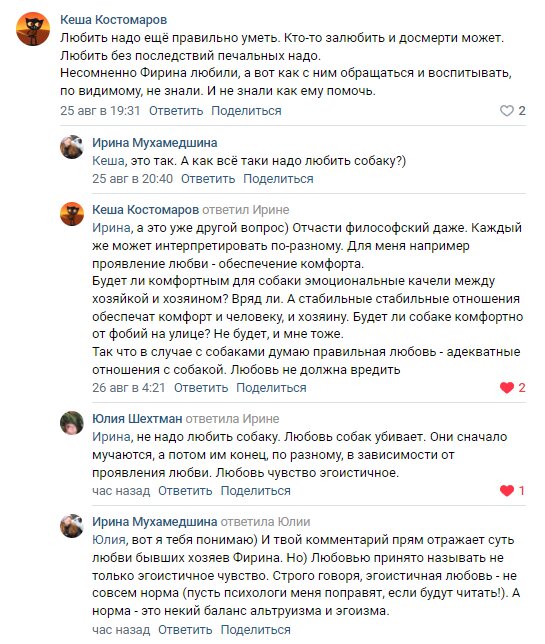 Кеша Костомаров
Любить надо ещё правильно уметь. Кто-то залюбить и досмерти может. Любить без последствий печальных надо.
Несомненно Фирина любили, а вот как с ним обращаться и воспитывать, по видимому, не знали. И не знали как ему помочь.
25 авг в 19:31 Ответить Поделиться 2

Ирина Мухамедшина
Кеша, это так. А как всё таки надо любить собаку?)
25 авг в 20:40 Ответить Поделиться

Кеша Костомаров ответил Ирине
Ирина, а это уже другой вопрос) Отчасти философский даже. Каждый же может интерпретировать по-разному. Для меня например проявление любви - обеспечение комфорта.
Будет ли комфортным для собаки эмоциональные качели между хозяйкой и хозяином? Вряд ли. А стабильные стабильные отношения обеспечат комфорт и человеку, и хозяину. Будет ли собаке комфортно от фобий на улице? Не будет, и мне тоже.
Так что в случае с собаками думаю правильная любовь - адекватные отношения с собакой. Любовь не должна вредить
26 авг в 4:21 Ответить Поделиться 2

Юлия Шехтман ответила Ирине
Ирина, не надо любить собаку. Любовь собак убивает. Они сначало мучаются, а потом им конец, по разному, в зависимости от проявления любви. Любовь чувство эгоистичное.
час назад Ответить Поделиться 1

Ирина Мухамедшина ответила Юлии
Юлия, вот я тебя понимаю) И твой комментарий прям отражает суть любви бывших хозяев Фирина. Но) Любовью принято называть не только эгоистичное чувство. Строго говоря, эгоистичная любовь - не совсем норма (пусть психологи меня поправят, если будут читать!). А норма - это некий баланс альтруизма и эгоизма.
час назад Ответить Поделиться